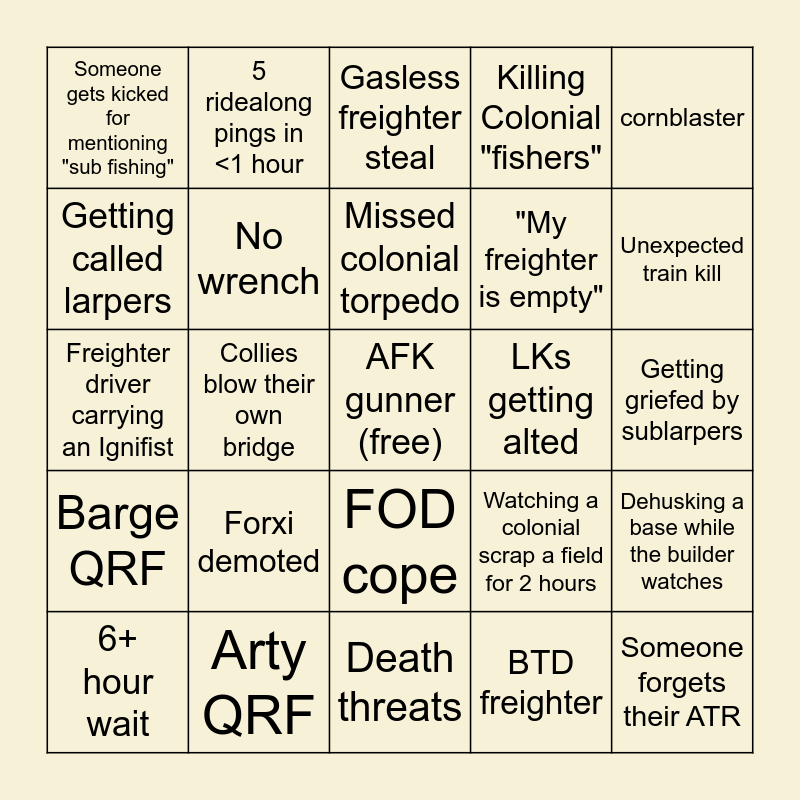 | | | | | |
|---|---|---|---|---|
| Someone gets kicked for mentioning "sub fishing" | 5 ridealong pings in <1 hour | Gasless freighter steal | Killing Colonial "fishers" | cornblaster |
| Getting called larpers | No wrench | Missed colonial torpedo | "My freighter is empty" | Unexpected train kill |
| Freighter driver carrying an Ignifist | Collies blow their own bridge | AFK gunner (free) | LKs getting alted | Getting griefed by sublarpers |
| Barge QRF | Forxi demoted | FOD cope | Watching a colonial scrap a field for 2 hours | Dehusking a base while the builder watches |
| 6+ hour wait | Arty QRF | Death threats | BTD freighter | Someone forgets their ATR |